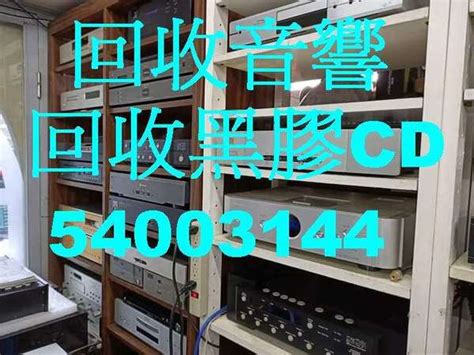 回收音響
回收黑膠CD
54003144